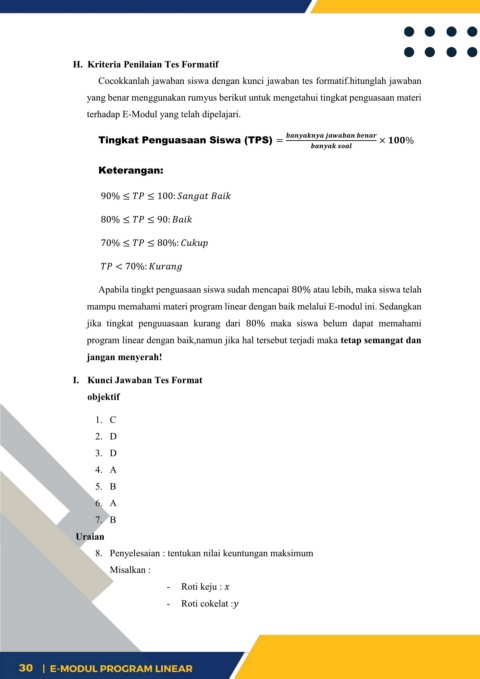 H. Kriteria Penilaian Tes Formatif

Cocokkanlah jawaban siswa dengan kunci jawaban tes formatif.hitunglah jawaban yang benar menggunakan rumyus berikut untuk mengetahui tingkat penguasaan materi terhadap E-Modul yang telah dipelajari.

Tingkat Penguasaan Siswa (TPS) $= \frac{banyaknya\ jawaban\ benar}{banyak\ soal} \times 100\%$

Keterangan:

$90\% \leq TP \leq 100$: $Sangat\ Baik$

$80\% \leq TP \leq 90$: $Baik$

$70\% \leq TP \leq 80\%$: $Cukup$

$TP < 70\%$: $Kurang$

Apabila tingkt penguasaan siswa sudah mencapai 80% atau lebih, maka siswa telah mampu memahami materi program linear dengan baik melalui E-modul ini. Sedangkan jika tingkat penguuasaan kurang dari 80% maka siswa belum dapat memahami program linear dengan baik,namun jika hal tersebut terjadi maka tetap semangat dan jangan menyerah!

I. Kunci Jawaban Tes Format
objektif

1. C
2. D
3. D
4. A
5. B
6. A
7. B

Uraian

8. Penyelesaian : tentukan nilai keuntungan maksimum
Misalkan :
- Roti keju : $x$
- Roti cokelat :$y$

30 | E-MODUL PROGRAM LINEAR